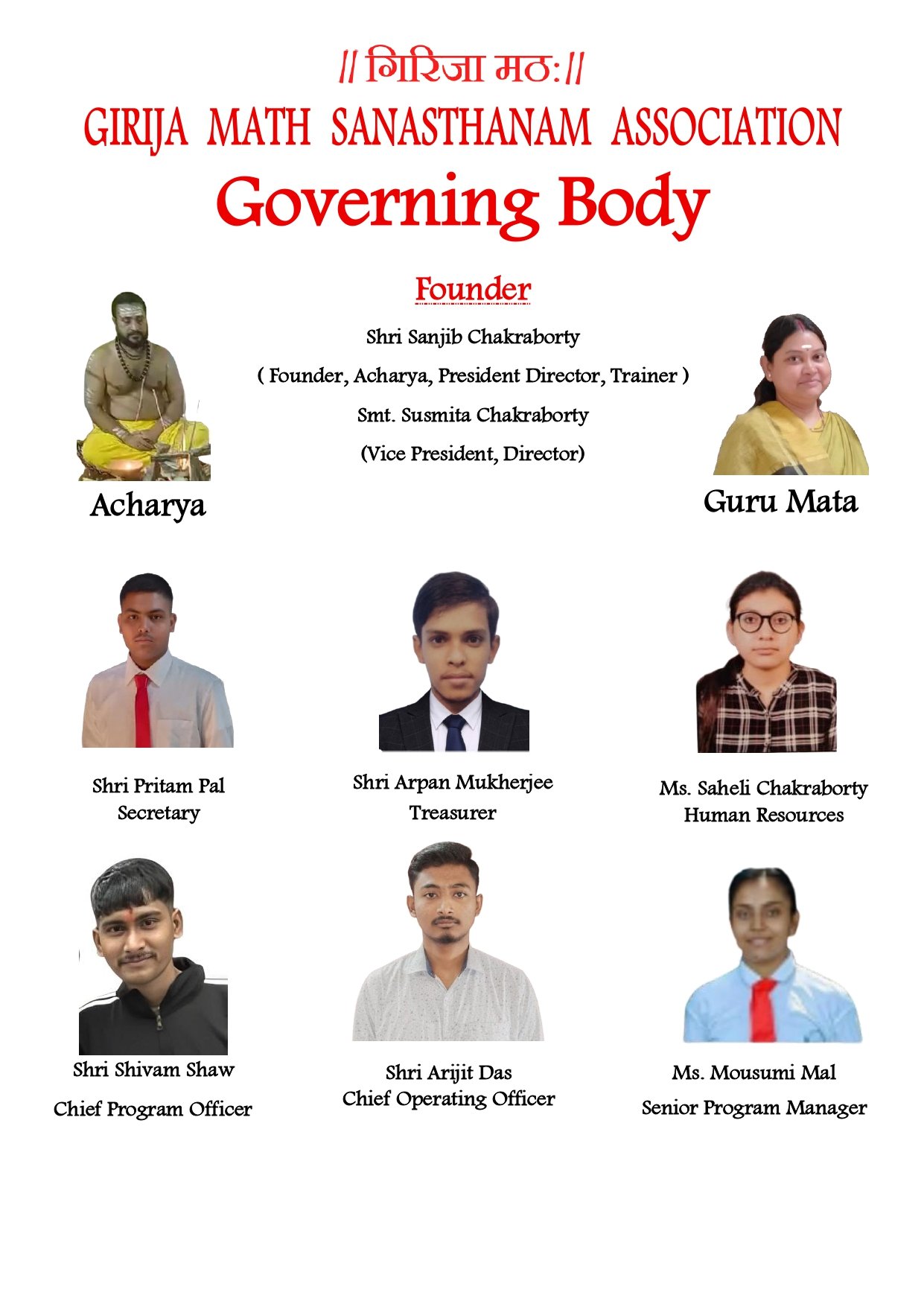 // गिरिजा मठ: //

GIRIJA MATH SANASTHANAM ASSOCIATION

Governing Body

Founder

Shri Sanjib Chakraborty

( Founder, Acharya, President Director, Trainer )

Smt. Susmita Chakraborty

(Vice President, Director)

Acharya

Guru Mata

Shri Pritam Pal
Secretary

Shri Arpan Mukherjee
Treasurer

Ms. Saheli Chakraborty
Human Resources

Shri Shivam Shaw
Chief Program Officer

Shri Arijit Das
Chief Operating Officer

Ms. Mousumi Mal
Senior Program Manager